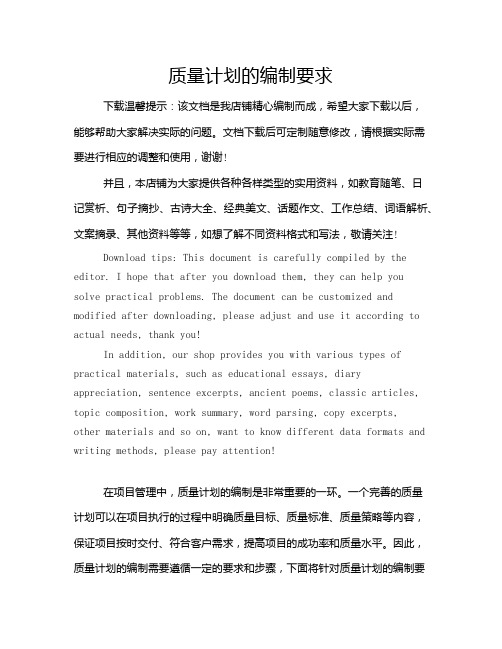 质量计划的编制要求

下载温馨提示：该文档是我店铺精心编制而成，希望大家下载以后，能够帮助大家解决实际的问题。文档下载后可定制随意修改，请根据实际需要进行相应的调整和使用，谢谢！

并且，本店铺为大家提供各种各样类型的实用资料，如教育随笔、日记赏析、句子摘抄、古诗大全、经典美文、话题作文、工作总结、词语解析、文案摘录、其他资料等等，如想了解不同资料格式和写法，敬请关注！

Download tips: This document is carefully compiled by the editor. I hope that after you download them, they can help you solve practical problems. The document can be customized and modified after downloading, please adjust and use it according to actual needs, thank you!

In addition, our shop provides you with various types of practical materials, such as educational essays, diary appreciation, sentence excerpts, ancient poems, classic articles, topic composition, work summary, word parsing, copy excerpts, other materials and so on, want to know different data formats and writing methods, please pay attention!

在项目管理中，质量计划的编制是非常重要的一环。一个完善的质量计划可以在项目执行的过程中明确质量目标、质量标准、质量策略等内容，保证项目按时交付、符合客户需求，提高项目的成功率和质量水平。因此，质量计划的编制需要遵循一定的要求和步骤，下面将针对质量计划的编制要